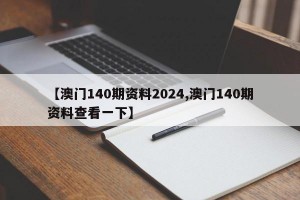 【澳门140期资料2024,澳门140期资料查看一下】